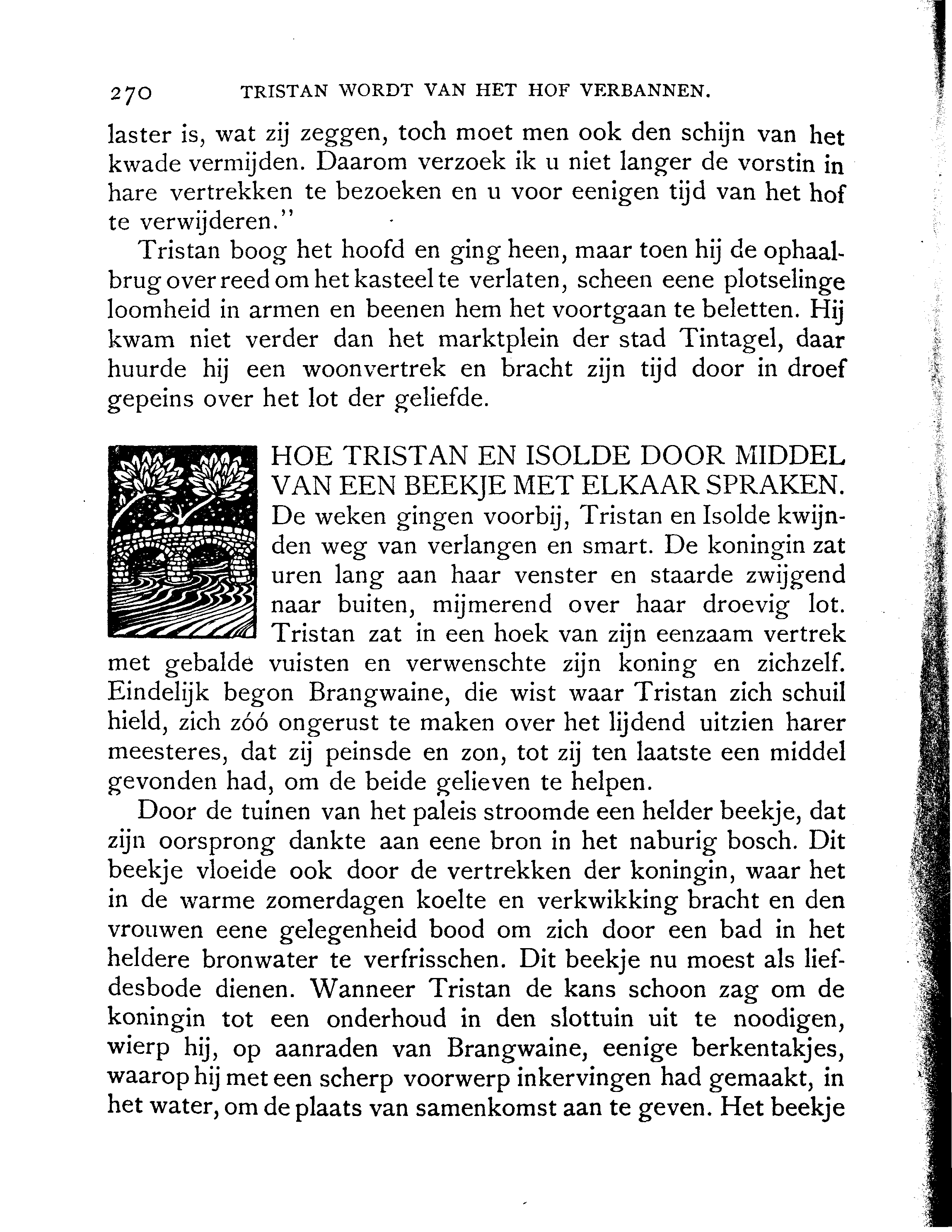 270 TRISTAN WORDT VAN HET HOF VERBANNEN.

laster is, wat zij zeggen, toch moet men ook den schijn van het kwade vermijden. Daarom verzoek ik u niet langer de vorstin in hare vertrekken te bezoeken en u voor eenigen tijd van het hof te verwijderen."

Tristan boog het hoofd en ging heen, maar toen hij de ophaalbrug over reed om het kasteel te verlaten, scheen eene plotselinge loomheid in armen en beenen hem het voortgaan te beletten. Hij kwam niet verder dan het marktplein der stad Tintagel, daar huurde hij een woonvertrek en bracht zijn tijd door in droef gepeins over het lot der geliefde.

HOE TRISTAN EN ISOLDE DOOR MIDDEL VAN EEN BEEKJE MET ELKAAR SPRAKEN.

De weken gingen voorbij, Tristan en Isolde kwijnden weg van verlangen en smart. De koningin zat uren lang aan haar venster en staarde zwijgend naar buiten, mijmerend over haar droevig lot. Tristan zat in een hoek van zijn eenzaam vertrek met gebalde vuisten en verwenschte zijn koning en zichzelf. Eindelijk begon Brangwaine, die wist waar Tristan zich schuil hield, zich zóó ongerust te maken over het lijdend uitzien harer meesteres, dat zij peinsde en zon, tot zij ten laatste een middel gevonden had, om de beide gelieven te helpen.

Door de tuinen van het paleis stroomde een helder beekje, dat zijn oorsprong dankte aan eene bron in het naburig bosch. Dit beekje vloeide ook door de vertrekken der koningin, waar het in de warme zomerdagen koelte en verkwikking bracht en den vrouwen eene gelegenheid bood om zich door een bad in het heldere bronwater te verfrisschen. Dit beekje nu moest als liefdesbode dienen. Wanneer Tristan de kans schoon zag om de koningin tot een onderhoud in den slottuin uit te noodigen, wierp hij, op aanraden van Brangwaine, eenige berkentakjes, waarop hij met een scherp voorwerp inkervingen had gemaakt, in het water, om de plaats van samenkomst aan te geven. Het beekje